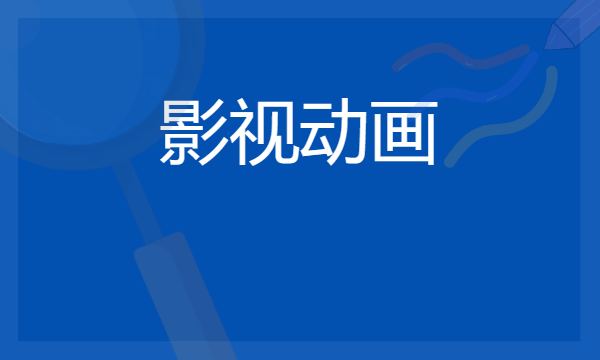 影视动画